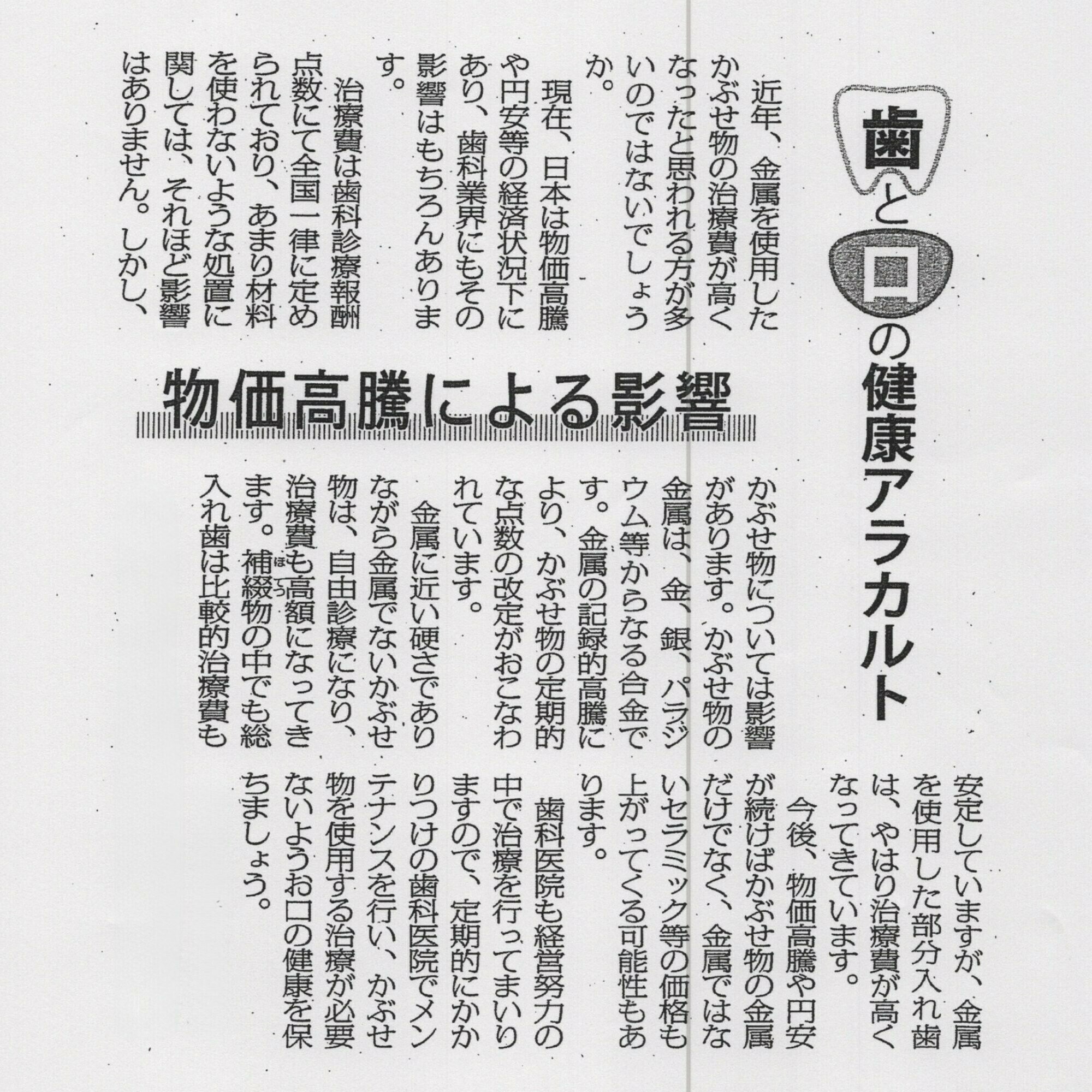 歯と口の健康アラカルト

物価高騰による影響

近年、金属を使用したかぶせ物の治療費が高くなったと思われる方が多いのではないでしょうか。

現在、日本は物価高騰や円安等の経済状況下にあり、歯科業界にもその影響はもちろんあります。

治療費は歯科診療報酬点数にて全国一律に定められており、あまり材料を使わないような処置に関しては、それほど影響はありません。しかし、かぶせ物については影響があります。かぶせ物の金属は、金、銀、パラジウム等からなる合金です。金属の記録的高騰により、かぶせ物の定期的な点数の改定がおこなわれています。

金属に近い硬さでありながら金属でないかぶせ物は、自由診療になり、治療費も高額になってきます。補綴物の中でも総入れ歯は比較的治療費も安定していますが、金属を使用した部分入れ歯は、やはり治療費が高くなってきています。

今後、物価高騰や円安が続けばかぶせ物の金属だけでなく、金属ではないセラミック等の価格も上がってくる可能性もあります。

歯科医院も経営努力の中で治療を行ってまいりますので、定期的にかかりつけの歯科医院でメンテナンスを行い、かぶせ物を使用する治療が必要ないようお口の健康を保ちましょう。